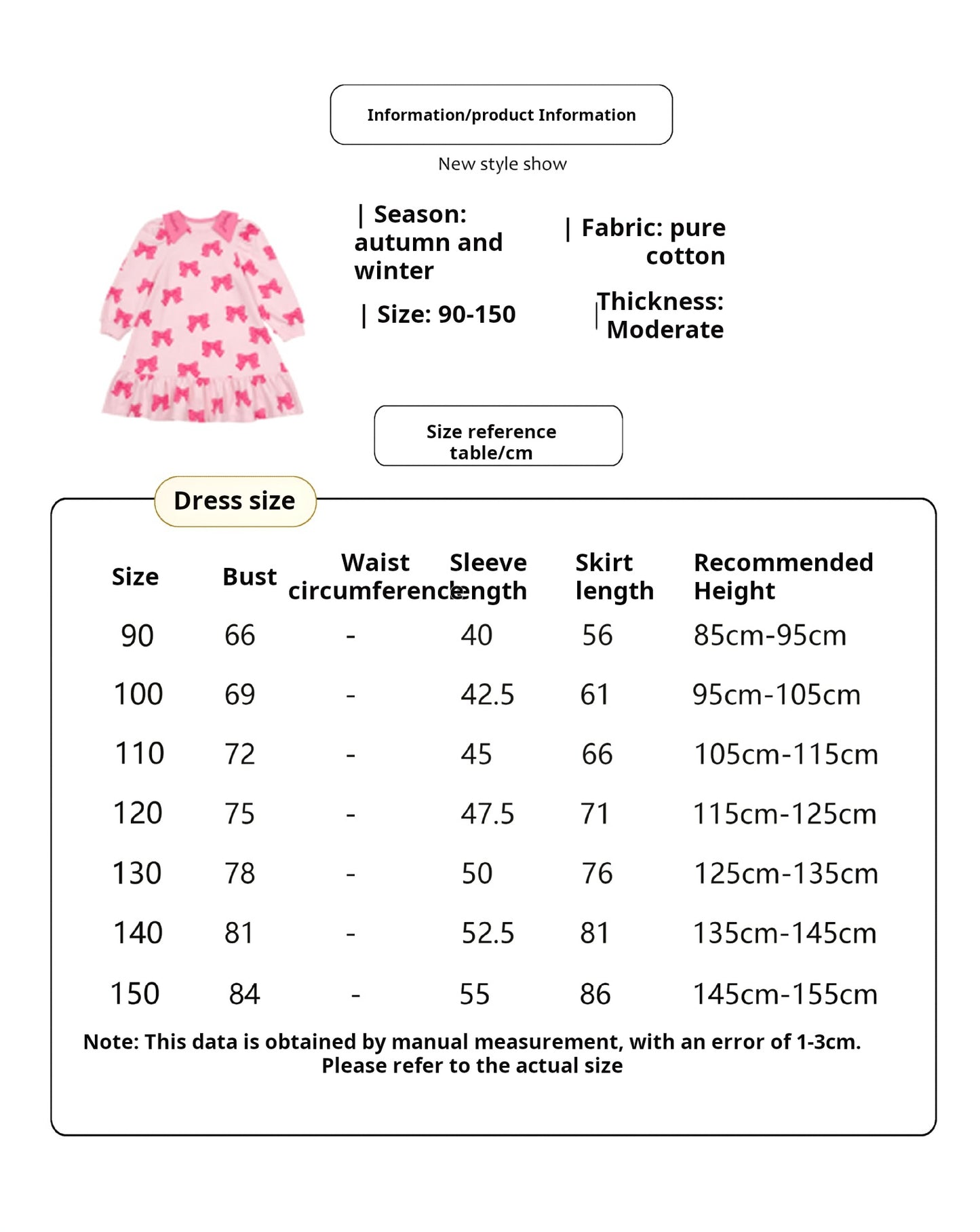 Information/product Information

New style show

| Season: autumn and winter

| Fabric: pure cotton

| Size: 90-150

| Thickness: Moderate

Size reference table/cm

Dress size

| Size | Bust | Waist circumference | Sleeve length | Skirt length | Recommended Height |
|---|---|---|---|---|---|
| 90 | 66 | - | 40 | 56 | 85cm-95cm |
| 100 | 69 | - | 42.5 | 61 | 95cm-105cm |
| 110 | 72 | - | 45 | 66 | 105cm-115cm |
| 120 | 75 | - | 47.5 | 71 | 115cm-125cm |
| 130 | 78 | - | 50 | 76 | 125cm-135cm |
| 140 | 81 | - | 52.5 | 81 | 135cm-145cm |
| 150 | 84 | - | 55 | 86 | 145cm-155cm |

Note: This data is obtained by manual measurement, with an error of 1-3cm. Please refer to the actual size